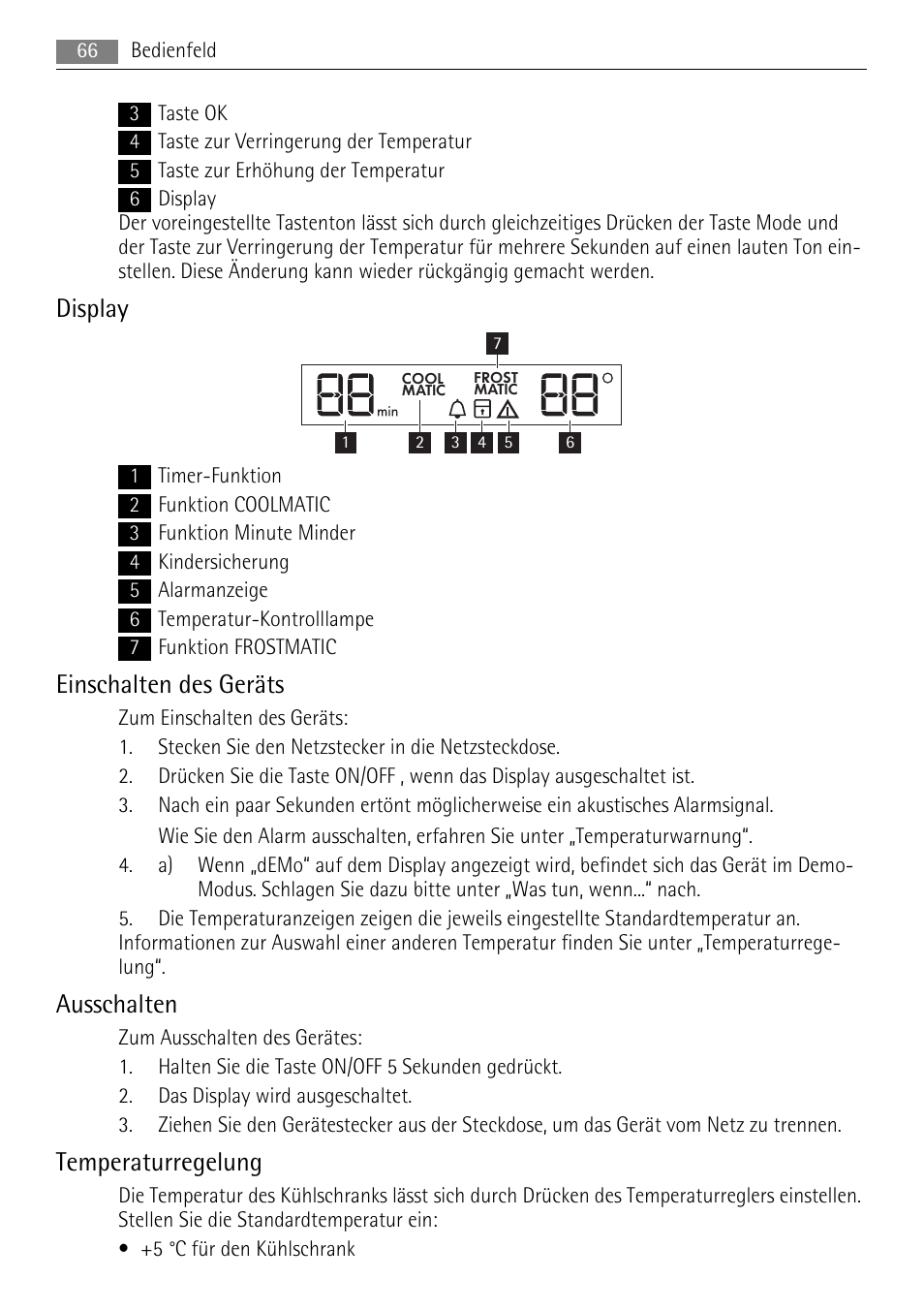 66 Bedienfeld

3 Taste OK
4 Taste zur Verringerung der Temperatur
5 Taste zur Erhöhung der Temperatur
6 Display
Der voreingestellte Tastenton lässt sich durch gleichzeitiges Drücken der Taste Mode und der Taste zur Verringerung der Temperatur für mehrere Sekunden auf einen lauten Ton einstellen. Diese Änderung kann wieder rückgängig gemacht werden.

Display

7
88 min COOL MATIC FROST MATIC 88
1 2 3 4 5 6

1 Timer-Funktion
2 Funktion COOLMATIC
3 Funktion Minute Minder
4 Kindersicherung
5 Alarmanzeige
6 Temperatur-Kontrolllampe
7 Funktion FROSTMATIC

Einschalten des Geräts

Zum Einschalten des Geräts:
1. Stecken Sie den Netzstecker in die Netzsteckdose.
2. Drücken Sie die Taste ON/OFF , wenn das Display ausgeschaltet ist.
3. Nach ein paar Sekunden ertönt möglicherweise ein akustisches Alarmsignal.
Wie Sie den Alarm ausschalten, erfahren Sie unter „Temperaturwarnung“.
4. a) Wenn „dEMo“ auf dem Display angezeigt wird, befindet sich das Gerät im Demo-Modus. Schlagen Sie dazu bitte unter „Was tun, wenn...“ nach.
5. Die Temperaturanzeigen zeigen die jeweils eingestellte Standardtemperatur an.
Informationen zur Auswahl einer anderen Temperatur finden Sie unter „Temperaturregelung“.

Ausschalten

Zum Ausschalten des Gerätes:
1. Halten Sie die Taste ON/OFF 5 Sekunden gedrückt.
2. Das Display wird ausgeschaltet.
3. Ziehen Sie den Gerätestecker aus der Steckdose, um das Gerät vom Netz zu trennen.

Temperaturregelung

Die Temperatur des Kühlschranks lässt sich durch Drücken des Temperaturreglers einstellen.
Stellen Sie die Standardtemperatur ein:
• +5 °C für den Kühlschrank